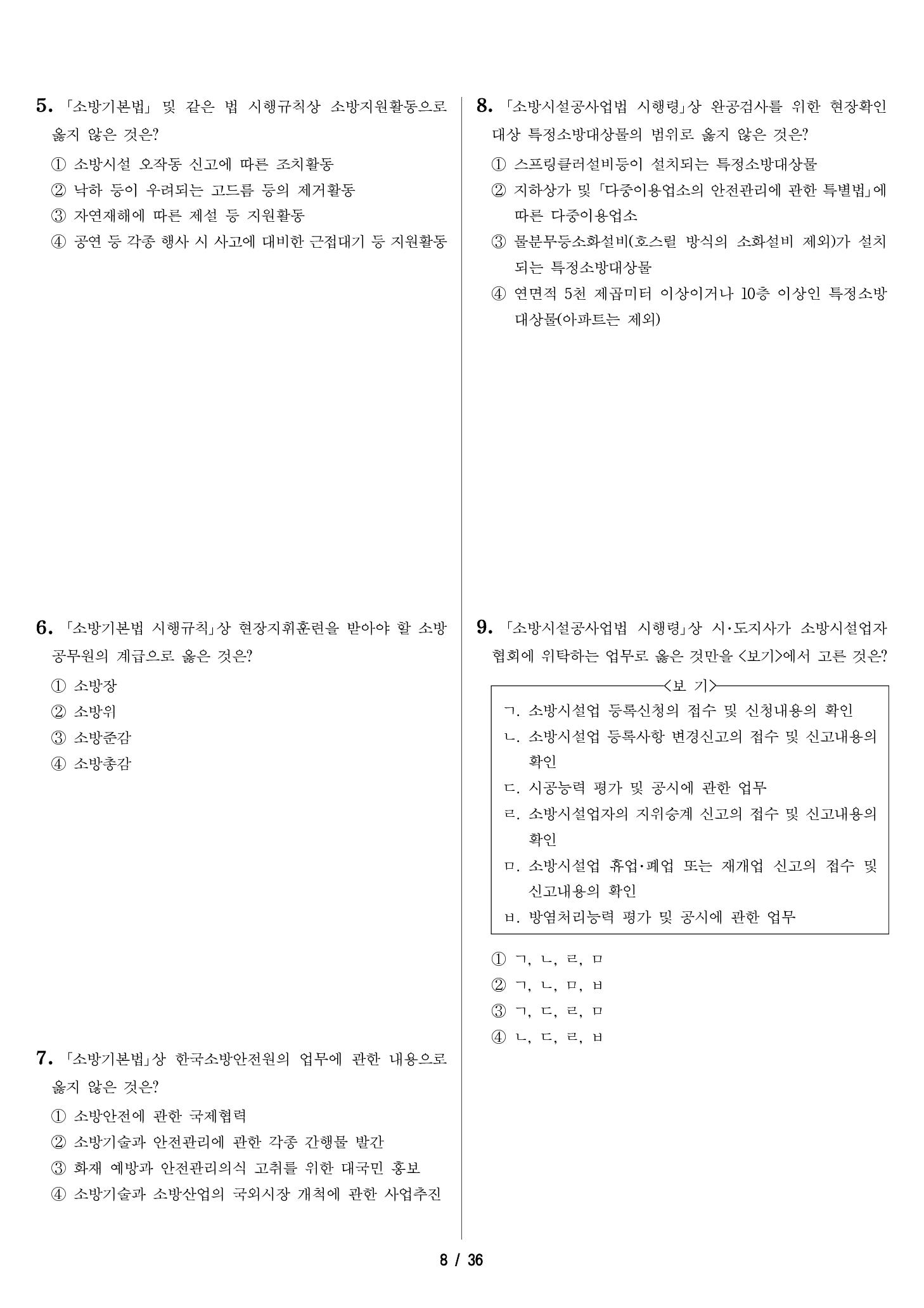 5. 「소방기본법」 및 같은 법 시행규칙상 소방지원활동으로 옳지 않은 것은?

① 소방시설 오작동 신고에 따른 조치활동
② 낙하 등이 우려되는 고드름 등의 제거활동
③ 자연재해에 따른 제설 등 지원활동
④ 공연 등 각종 행사 시 사고에 대비한 근접대기 등 지원활동

6. 「소방기본법 시행규칙」상 현장지휘훈련을 받아야 할 소방공무원의 계급으로 옳은 것은?

① 소방장
② 소방위
③ 소방준감
④ 소방총감

7. 「소방기본법」상 한국소방안전원의 업무에 관한 내용으로 옳지 않은 것은?

① 소방안전에 관한 국제협력
② 소방기술과 안전관리에 관한 각종 간행물 발간
③ 화재 예방과 안전관리의식 고취를 위한 대국민 홍보
④ 소방기술과 소방산업의 국외시장 개척에 관한 사업추진

8. 「소방시설공사업법 시행령」상 완공검사를 위한 현장확인 대상 특정소방대상물의 범위로 옳지 않은 것은?

① 스프링클러설비등이 설치되는 특정소방대상물
② 지하상가 및 「다중이용업소의 안전관리에 관한 특별법」에 따른 다중이용업소
③ 물분무등소화설비(호스릴 방식의 소화설비 제외)가 설치되는 특정소방대상물
④ 연면적 5천 제곱미터 이상이거나 10층 이상인 특정소방대상물(아파트는 제외)

9. 「소방시설공사업법 시행령」상 시·도지사가 소방시설업자협회에 위탁하는 업무로 옳은 것만을 <보기>에서 고른 것은?

<보 기>
ㄱ. 소방시설업 등록신청의 접수 및 신청내용의 확인
ㄴ. 소방시설업 등록사항 변경신고의 접수 및 신고내용의 확인
ㄷ. 시공능력 평가 및 공시에 관한 업무
ㄹ. 소방시설업자의 지위승계 신고의 접수 및 신고내용의 확인
ㅁ. 소방시설업 휴업·폐업 또는 재개업 신고의 접수 및 신고내용의 확인
ㅂ. 방염처리능력 평가 및 공시에 관한 업무

① ㄱ, ㄴ, ㄹ, ㅁ
② ㄱ, ㄴ, ㅁ, ㅂ
③ ㄱ, ㄷ, ㄹ, ㅁ
④ ㄴ, ㄷ, ㄹ, ㅂ

8 / 36